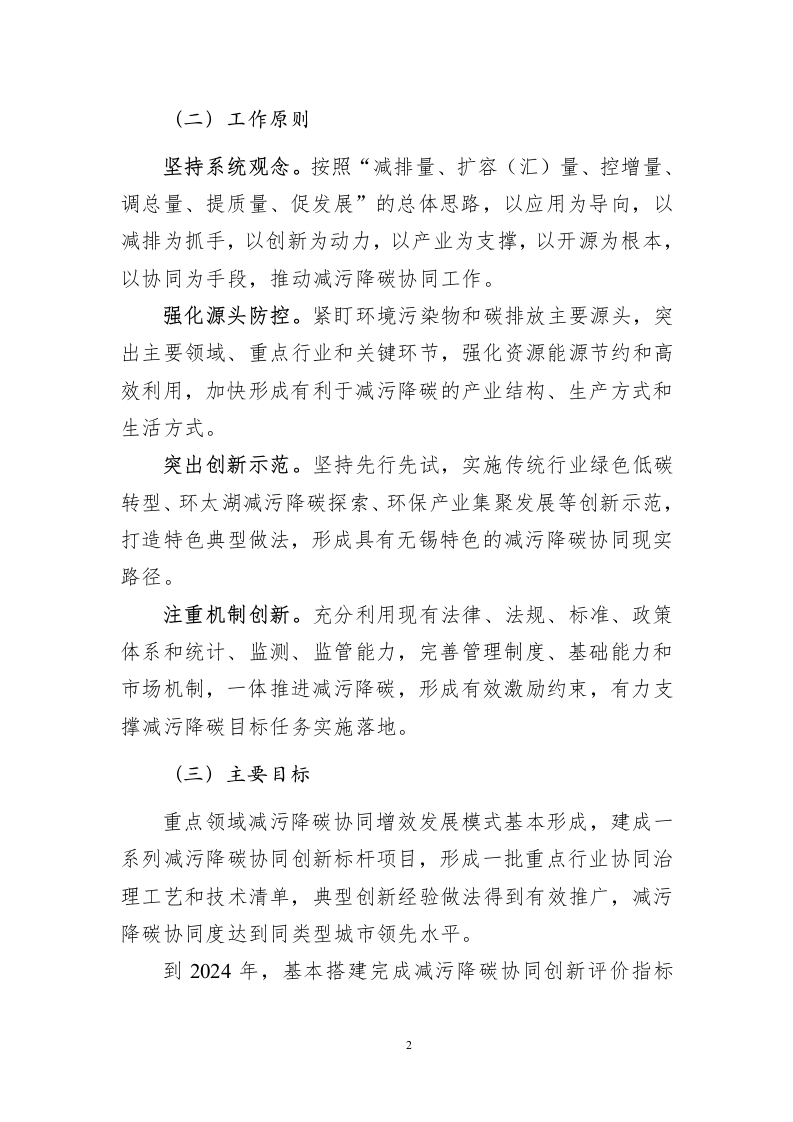 （二）工作原则

坚持系统观念。按照“减排量、扩容（汇）量、控增量、调总量、提质量、促发展”的总体思路，以应用为导向，以减排为抓手，以创新为动力，以产业为支撑，以开源为根本，以协同为手段，推动减污降碳协同工作。

强化源头防控。紧盯环境污染物和碳排放主要源头，突出主要领域、重点行业和关键环节，强化资源能源节约和高效利用，加快形成有利于减污降碳的产业结构、生产方式和生活方式。

突出创新示范。坚持先行先试，实施传统行业绿色低碳转型、环太湖减污降碳探索、环保产业集聚发展等创新示范，打造特色典型做法，形成具有无锡特色的减污降碳协同现实路径。

注重机制创新。充分利用现有法律、法规、标准、政策体系和统计、监测、监管能力，完善管理制度、基础能力和市场机制，一体推进减污降碳，形成有效激励约束，有力支撑减污降碳目标任务实施落地。

（三）主要目标

重点领域减污降碳协同增效发展模式基本形成，建成一系列减污降碳协同创新标杆项目，形成一批重点行业协同治理工艺和技术清单，典型创新经验做法得到有效推广，减污降碳协同度达到同类型城市领先水平。

到 2024 年，基本搭建完成减污降碳协同创新评价指标

2